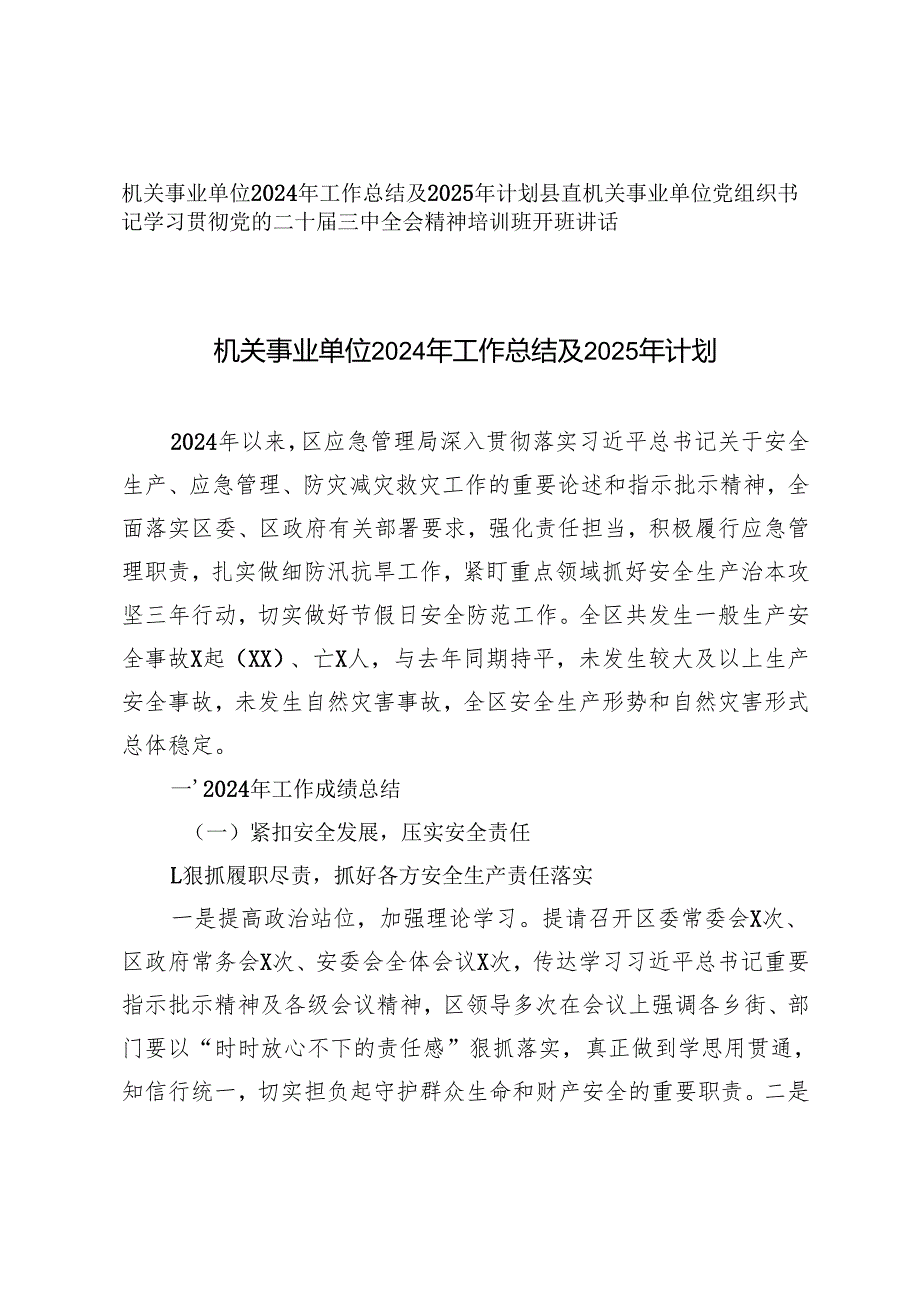 机关事业单位2024年工作总结及2025年计划县直机关事业单位党组织书记学习贯彻党的二十届三中全会精神培训班开班讲话

机关事业单位2024年工作总结及2025年计划

2024年以来，区应急管理局深入贯彻落实习近平总书记关于安全生产、应急管理、防灾减灾救灾工作的重要论述和指示批示精神，全面落实区委、区政府有关部署要求，强化责任担当，积极履行应急管理职责，扎实做细防汛抗旱工作，紧盯重点领域抓好安全生产治本攻坚三年行动，切实做好节假日安全防范工作。全区共发生一般生产安全事故X起（XX）、亡X人，与去年同期持平，未发生较大及以上生产安全事故，未发生自然灾害事故，全区安全生产形势和自然灾害形式总体稳定。

一’2024年工作成绩总结

（一）紧扣安全发展，压实安全责任

L狠抓履职尽责，抓好各方安全生产责任落实

一是提高政治站位，加强理论学习。提请召开区委常委会X次、区政府常务会X次、安委会全体会议X次，传达学习习近平总书记重要指示批示精神及各级会议精神，区领导多次在会议上强调各乡街、部门要以“时时放心不下的责任感”狠抓落实，真正做到学思用贯通，知信行统一，切实担负起守护群众生命和财产安全的重要职责。二是